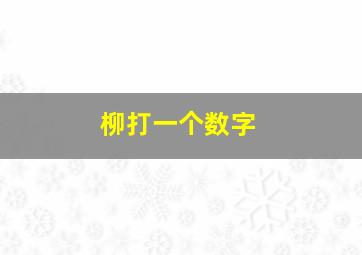 柳打一个数字